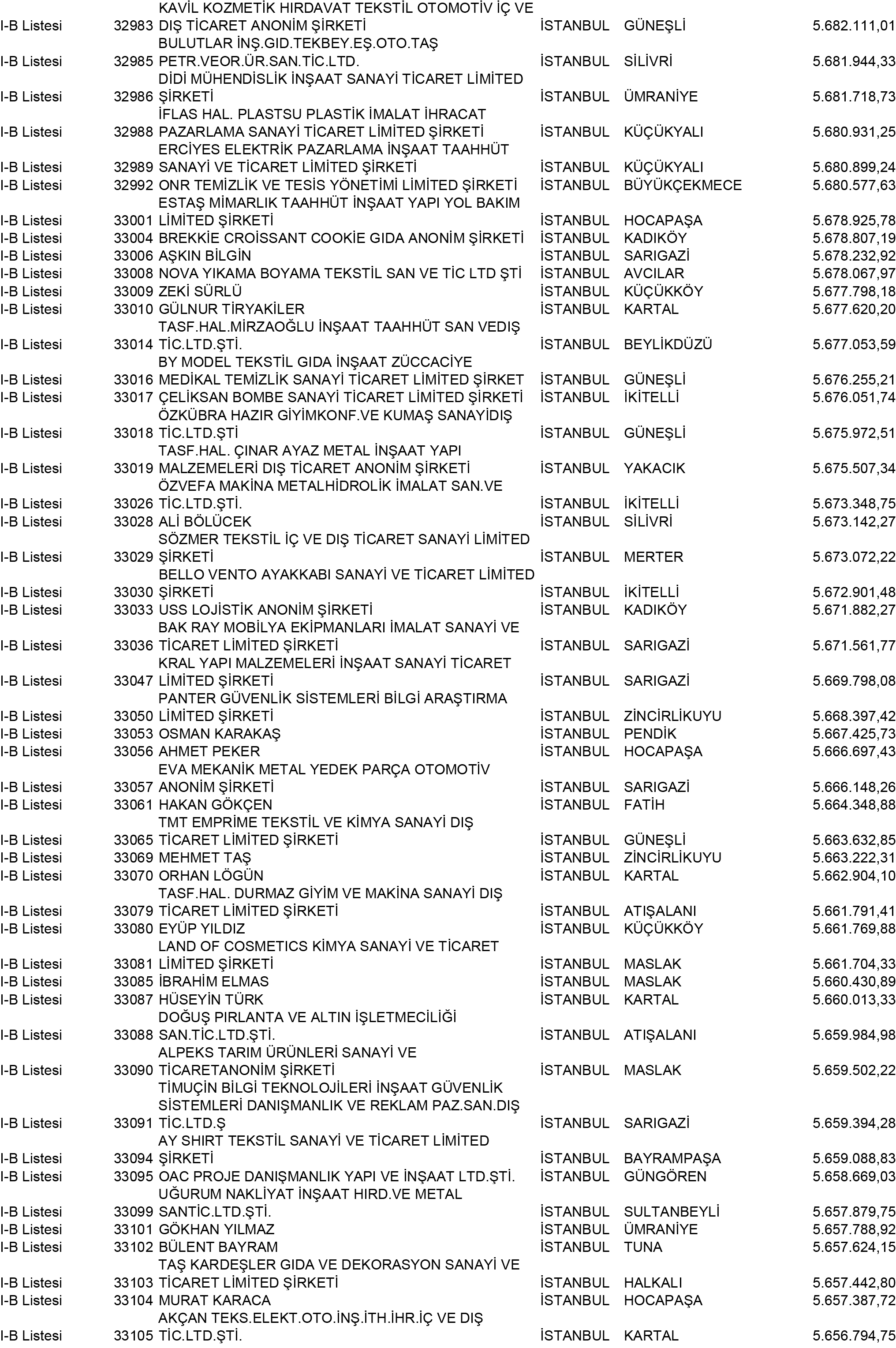 | | | | | | |
|---|---|---|---|---|---|
| I-B Listesi | 32983 | KAVİL KOZMETİK HIRDAVAT TEKSTİL OTOMOTİV İÇ VE DIŞ TİCARET ANONİM ŞİRKETİ | İSTANBUL | GÜNEŞLİ | 5.682.111,01 |
| I-B Listesi | 32985 | BULUTLAR İNŞ.GID.TEKBEY.EŞ.OTO.TAŞ PETR.VEOR.ÜR.SAN.TİC.LTD. | İSTANBUL | SİLİVRİ | 5.681.944,33 |
| I-B Listesi | 32986 | DİDİ MÜHENDİSLİK İNŞAAT SANAYİ TİCARET LİMİTED ŞİRKETİ | İSTANBUL | ÜMRANİYE | 5.681.718,73 |
| I-B Listesi | 32988 | İFLAS HAL. PLASTSU PLASTİK İMALAT İHRACAT PAZARLAMA SANAYİ TİCARET LİMİTED ŞİRKETİ | İSTANBUL | KÜÇÜKYALI | 5.680.931,25 |
| I-B Listesi | 32989 | ERCİYES ELEKTRİK PAZARLAMA İNŞAAT TAAHHÜT SANAYİ VE TİCARET LİMİTED ŞİRKETİ | İSTANBUL | KÜÇÜKYALI | 5.680.899,24 |
| I-B Listesi | 32992 | ONR TEMİZLİK VE TESİS YÖNETİMİ LİMİTED ŞİRKETİ | İSTANBUL | BÜYÜKÇEKMECE | 5.680.577,63 |
| I-B Listesi | 33001 | ESTAŞ MİMARLIK TAAHHÜT İNŞAAT YAPI YOL BAKIM LİMİTED ŞİRKETİ | İSTANBUL | HOCAPAŞA | 5.678.925,78 |
| I-B Listesi | 33004 | BREKKİE CROİSSANT COOKİE GIDA ANONİM ŞİRKETİ | İSTANBUL | KADIKÖY | 5.678.807,19 |
| I-B Listesi | 33006 | AŞKIN BİLGİN | İSTANBUL | SARIGAZİ | 5.678.232,92 |
| I-B Listesi | 33008 | NOVA YIKAMA BOYAMA TEKSTİL SAN VE TİC LTD ŞTİ | İSTANBUL | AVCILAR | 5.678.067,97 |
| I-B Listesi | 33009 | ZEKİ SÜRLÜ | İSTANBUL | KÜÇÜKKÖY | 5.677.798,18 |
| I-B Listesi | 33010 | GÜLNUR TİRYAKİLER | İSTANBUL | KARTAL | 5.677.620,20 |
| I-B Listesi | 33014 | TASF.HAL.MİRZAOĞLU İNŞAAT TAAHHÜT SAN VEDIŞ TİC.LTD.ŞTİ. | İSTANBUL | BEYLİKDÜZÜ | 5.677.053,59 |
| I-B Listesi | 33016 | BY MODEL TEKSTİL GIDA İNŞAAT ZÜCCACİYE MEDİKAL TEMİZLİK SANAYİ TİCARET LİMİTED ŞİRKET | İSTANBUL | GÜNEŞLİ | 5.676.255,21 |
| I-B Listesi | 33017 | ÇELİKSAN BOMBE SANAYİ TİCARET LİMİTED ŞİRKETİ | İSTANBUL | İKİTELLİ | 5.676.051,74 |
| I-B Listesi | 33018 | ÖZKÜBRA HAZIR GİYİMKONF.VE KUMAŞ SANAYİDIŞ TİC.LTD.ŞTİ | İSTANBUL | GÜNEŞLİ | 5.675.972,51 |
| I-B Listesi | 33019 | TASF.HAL. ÇINAR AYAZ METAL İNŞAAT YAPI MALZEMELERİ DIŞ TİCARET ANONİM ŞİRKETİ | İSTANBUL | YAKACIK | 5.675.507,34 |
| I-B Listesi | 33026 | ÖZVEFA MAKİNA METALHİDROLİK İMALAT SAN.VE TİC.LTD.ŞTİ. | İSTANBUL | İKİTELLİ | 5.673.348,75 |
| I-B Listesi | 33028 | ALİ BÖLÜCEK | İSTANBUL | SİLİVRİ | 5.673.142,27 |
| I-B Listesi | 33029 | SÖZMER TEKSTİL İÇ VE DIŞ TİCARET SANAYİ LİMİTED ŞİRKETİ | İSTANBUL | MERTER | 5.673.072,22 |
| I-B Listesi | 33030 | BELLO VENTO AYAKKABI SANAYİ VE TİCARET LİMİTED ŞİRKETİ | İSTANBUL | İKİTELLİ | 5.672.901,48 |
| I-B Listesi | 33033 | USS LOJİSTİK ANONİM ŞİRKETİ | İSTANBUL | KADIKÖY | 5.671.882,27 |
| I-B Listesi | 33036 | BAK RAY MOBİLYA EKİPMANLARI İMALAT SANAYİ VE TİCARET LİMİTED ŞİRKETİ | İSTANBUL | SARIGAZİ | 5.671.561,77 |
| I-B Listesi | 33047 | KRAL YAPI MALZEMELERİ İNŞAAT SANAYİ TİCARET LİMİTED ŞİRKETİ | İSTANBUL | SARIGAZİ | 5.669.798,08 |
| I-B Listesi | 33050 | PANTER GÜVENLİK SİSTEMLERİ BİLGİ ARAŞTIRMA LİMİTED ŞİRKETİ | İSTANBUL | ZİNCİRLİKUYU | 5.668.397,42 |
| I-B Listesi | 33053 | OSMAN KARAKAŞ | İSTANBUL | PENDİK | 5.667.425,73 |
| I-B Listesi | 33056 | AHMET PEKER | İSTANBUL | HOCAPAŞA | 5.666.697,43 |
| I-B Listesi | 33057 | EVA MEKANİK METAL YEDEK PARÇA OTOMOTİV ANONİM ŞİRKETİ | İSTANBUL | SARIGAZİ | 5.666.148,26 |
| I-B Listesi | 33061 | HAKAN GÖKÇEN | İSTANBUL | FATİH | 5.664.348,88 |
| I-B Listesi | 33065 | TMT EMPRİME TEKSTİL VE KİMYA SANAYİ DIŞ TİCARET LİMİTED ŞİRKETİ | İSTANBUL | GÜNEŞLİ | 5.663.632,85 |
| I-B Listesi | 33069 | MEHMET TAŞ | İSTANBUL | ZİNCİRLİKUYU | 5.663.222,31 |
| I-B Listesi | 33070 | ORHAN LÖGÜN | İSTANBUL | KARTAL | 5.662.904,10 |
| I-B Listesi | 33079 | TASF.HAL. DURMAZ GİYİM VE MAKİNA SANAYİ DIŞ TİCARET LİMİTED ŞİRKETİ | İSTANBUL | ATIŞALANI | 5.661.791,41 |
| I-B Listesi | 33080 | EYÜP YILDIZ | İSTANBUL | KÜÇÜKKÖY | 5.661.769,88 |
| I-B Listesi | 33081 | LAND OF COSMETICS KİMYA SANAYİ VE TİCARET LİMİTED ŞİRKETİ | İSTANBUL | MASLAK | 5.661.704,33 |
| I-B Listesi | 33085 | İBRAHİM ELMAS | İSTANBUL | MASLAK | 5.660.430,89 |
| I-B Listesi | 33087 | HÜSEYİN TÜRK | İSTANBUL | KARTAL | 5.660.013,33 |
| I-B Listesi | 33088 | DOĞUŞ PIRLANTA VE ALTIN İŞLETMECİLİĞİ SAN.TİC.LTD.ŞTİ. | İSTANBUL | ATIŞALANI | 5.659.984,98 |
| I-B Listesi | 33090 | ALPEKS TARIM ÜRÜNLERİ SANAYİ VE TİCARETANONİM ŞİRKETİ | İSTANBUL | MASLAK | 5.659.502,22 |
| I-B Listesi | 33091 | TİMUÇİN BİLGİ TEKNOLOJİLERİ İNŞAAT GÜVENLİK SİSTEMLERİ DANIŞMANLIK VE REKLAM PAZ.SAN.DIŞ TİC.LTD.Ş | İSTANBUL | SARIGAZİ | 5.659.394,28 |
| I-B Listesi | 33094 | AY SHIRT TEKSTİL SANAYİ VE TİCARET LİMİTED ŞİRKETİ | İSTANBUL | BAYRAMPAŞA | 5.659.088,83 |
| I-B Listesi | 33095 | OAC PROJE DANIŞMANLIK YAPI VE İNŞAAT LTD.ŞTİ. | İSTANBUL | GÜNGÖREN | 5.658.669,03 |
| I-B Listesi | 33099 | UĞURUM NAKLİYAT İNŞAAT HIRD.VE METAL SANTİC.LTD.ŞTİ. | İSTANBUL | SULTANBEYLİ | 5.657.879,75 |
| I-B Listesi | 33101 | GÖKHAN YILMAZ | İSTANBUL | ÜMRANİYE | 5.657.788,92 |
| I-B Listesi | 33102 | BÜLENT BAYRAM | İSTANBUL | TUNA | 5.657.624,15 |
| I-B Listesi | 33103 | TAŞ KARDEŞLER GIDA VE DEKORASYON SANAYİ VE TİCARET LİMİTED ŞİRKETİ | İSTANBUL | HALKALI | 5.657.442,80 |
| I-B Listesi | 33104 | MURAT KARACA | İSTANBUL | HOCAPAŞA | 5.657.387,72 |
| I-B Listesi | 33105 | AKÇAN TEKS.ELEKT.OTO.İNŞ.İTH.İHR.İÇ VE DIŞ TİC.LTD.ŞTİ. | İSTANBUL | KARTAL | 5.656.794,75 |